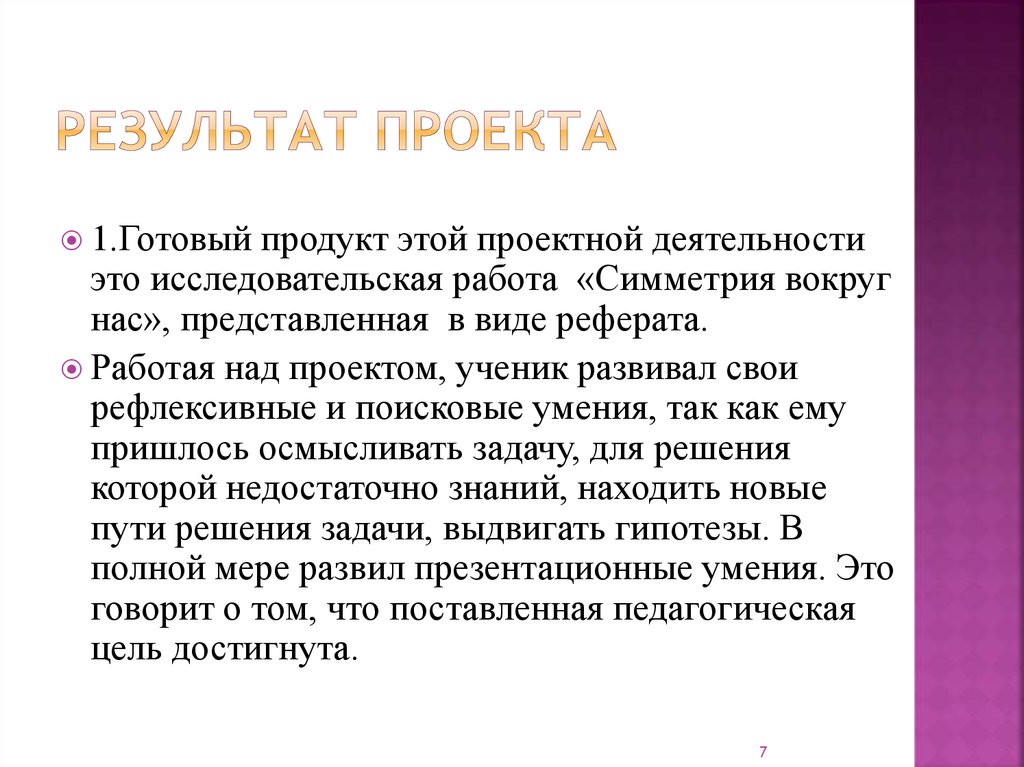 РЕЗУЛЬТАТ ПРОЕКТА

1.Готовый продукт этой проектной деятельности это исследовательская работа «Симметрия вокруг нас», представленная в виде реферата.

Работая над проектом, ученик развивал свои рефлексивные и поисковые умения, так как ему пришлось осмысливать задачу, для решения которой недостаточно знаний, находить новые пути решения задачи, выдвигать гипотезы. В полной мере развил презентационные умения. Это говорит о том, что поставленная педагогическая цель достигнута.

7